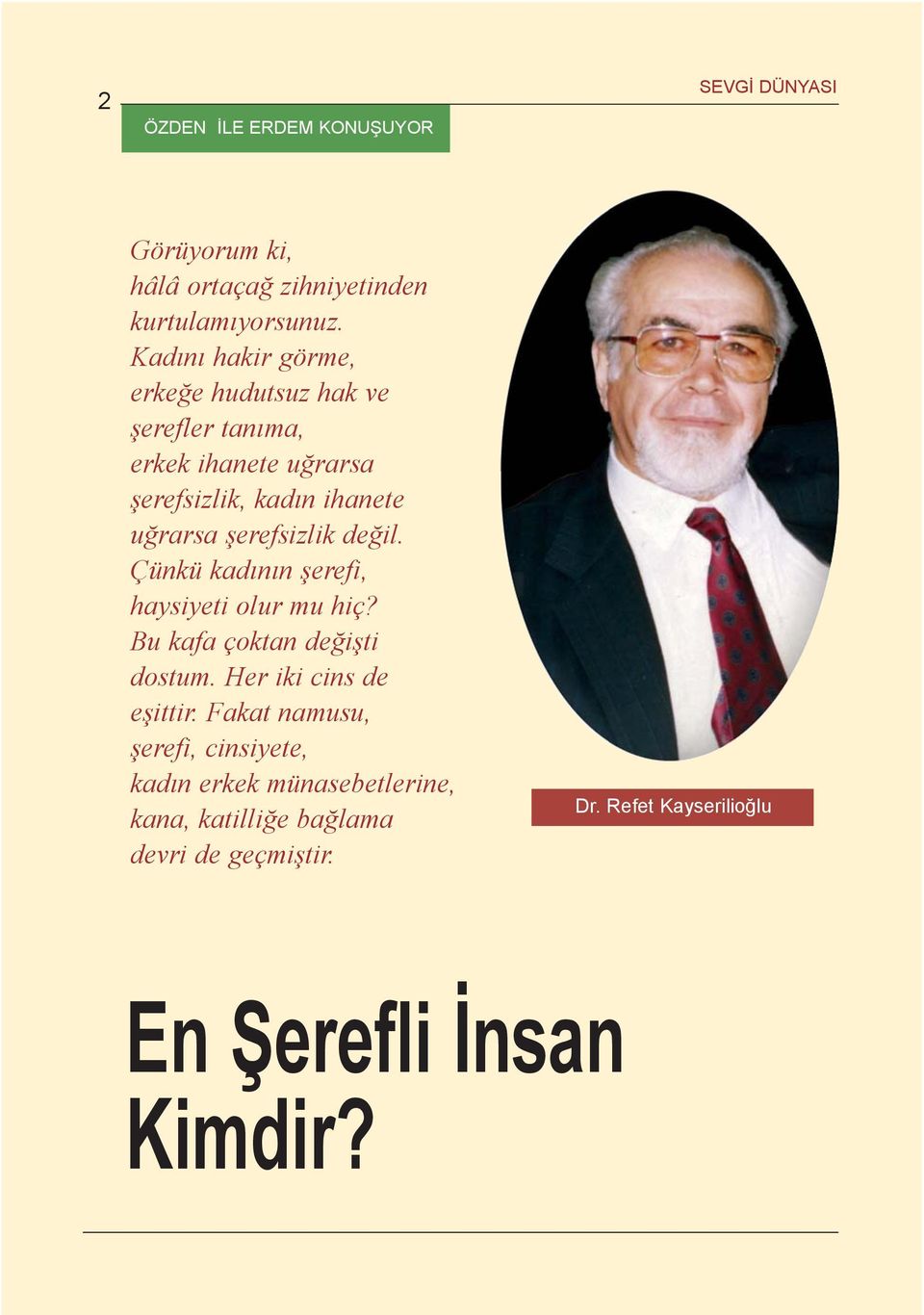 2

SEVGİ DÜNYASI

ÖZDEN İLE ERDEM KONUŞUYOR

Görüyorum ki, hâlâ ortaçağ zihniyetinden kurtulamıyorsunuz. Kadını hakir görme, erkeğe hudutsuz hak ve şerefler tanıma, erkek ihanete uğrarsa şerefsizlik, kadın ihanete uğrarsa şerefsizlik değil. Çünkü kadının şerefi, haysiyeti olur mu hiç? Bu kafa çoktan değişti dostum. Her iki cins de eşittir. Fakat namusu, şerefi, cinsiyete, kadın erkek münasebetlerine, kana, katilliğe bağlama devri de geçmiştir.

Dr. Refet Kayserilioğlu

En Şerefli İnsan Kimdir?